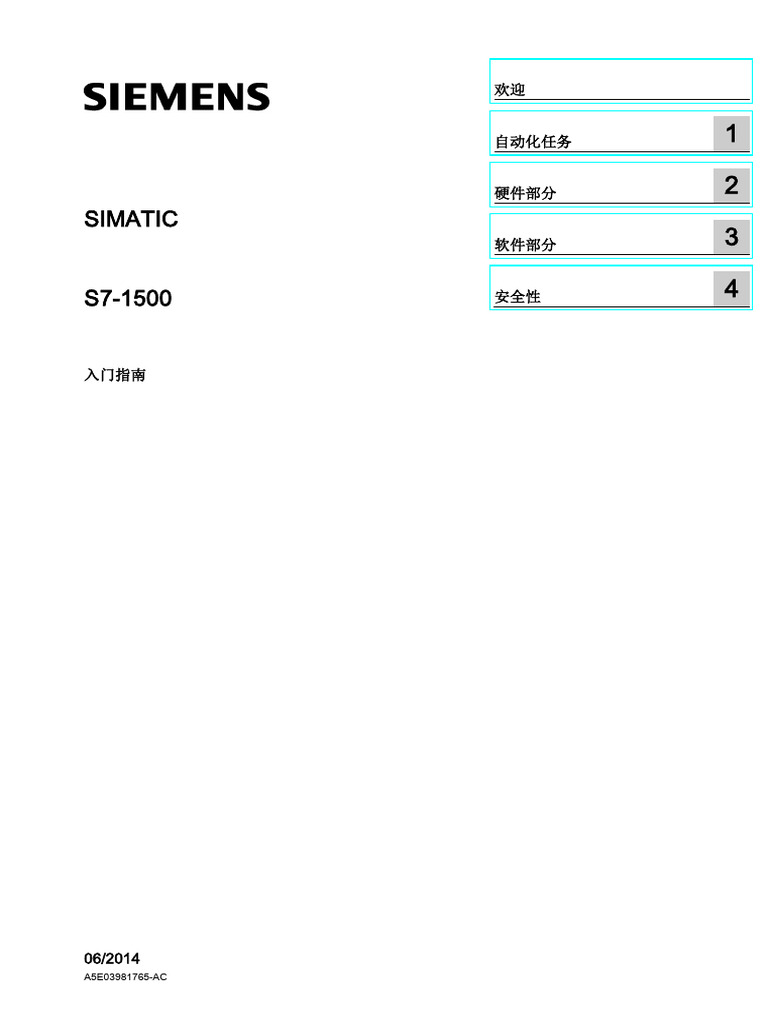 SIEMENS

SIMATIC

S7-1500

入门指南

欢迎

自动化任务
1

硬件部分
2

软件部分
3

安全性
4

06/2014
A5E03981765-AC